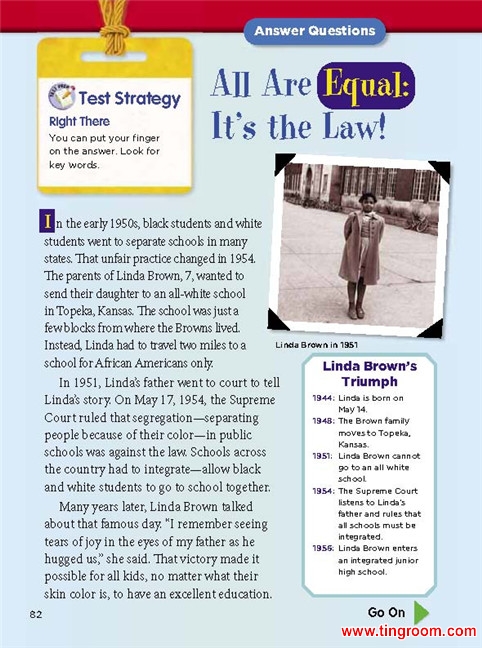 Answer Questions

Test Strategy

Right There

You can put your finger on the answer. Look for key words.

All Are Equal: It's the Law!

In the early 1950s, black students and white students went to separate schools in many states. That unfair practice changed in 1954. The parents of Linda Brown, 7, wanted to send their daughter to an all-white school in Topeka, Kansas. The school was just a few blocks from where the Browns lived. Instead, Linda had to travel two miles to a school for African Americans only.

In 1951, Linda's father went to court to tell Linda's story. On May 17, 1954, the Supreme Court ruled that segregation—separating people because of their color—in public schools was against the law. Schools across the country had to integrate—allow black and white students to go to school together.

Many years later, Linda Brown talked about that famous day. "I remember seeing tears of joy in the eyes of my father as he hugged us," she said. That victory made it possible for all kids, no matter what their skin color is, to have an excellent education.

Linda Brown in 1951

Linda Brown's Triumph

1944: Linda is born on May 14.

1948: The Brown family moves to Topeka, Kansas.

1951: Linda Brown cannot go to an all white school.

1954: The Supreme Court listens to Linda's father and rules that all schools must be integrated.

1956: Linda Brown enters an integrated junior high school.

82

Go On

www.tingroom.com